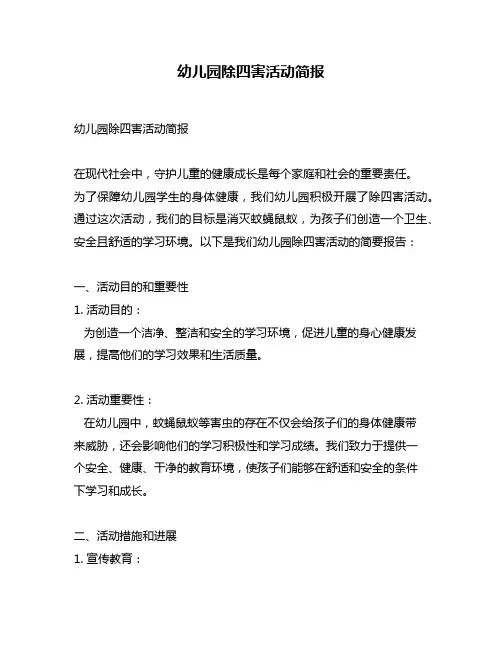 幼儿园除四害活动简报

幼儿园除四害活动简报

在现代社会中，守护儿童的健康成长是每个家庭和社会的重要责任。为了保障幼儿园学生的身体健康，我们幼儿园积极开展了除四害活动。通过这次活动，我们的目标是消灭蚊蝇鼠蚁，为孩子们创造一个卫生、安全且舒适的学习环境。以下是我们幼儿园除四害活动的简要报告：

一、活动目的和重要性
1. 活动目的：
为创造一个洁净、整洁和安全的学习环境，促进儿童的身心健康发展，提高他们的学习效果和生活质量。

2. 活动重要性：
在幼儿园中，蚊蝇鼠蚁等害虫的存在不仅会给孩子们的身体健康带来威胁，还会影响他们的学习积极性和学习成绩。我们致力于提供一个安全、健康、干净的教育环境，使孩子们能够在舒适和安全的条件下学习和成长。

二、活动措施和进展
1. 宣传教育：